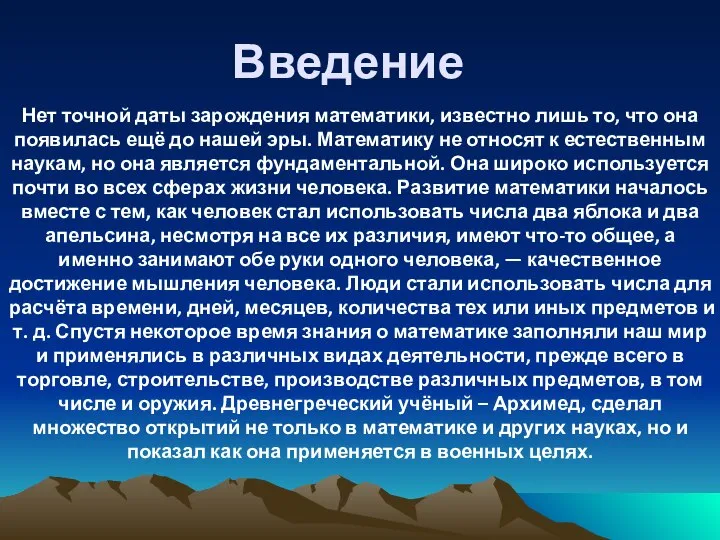 Введение

Нет точной даты зарождения математики, известно лишь то, что она появилась ещё до нашей эры. Математику не относят к естественным наукам, но она является фундаментальной. Она широко используется почти во всех сферах жизни человека. Развитие математики началось вместе с тем, как человек стал использовать числа два яблока и два апельсина, несмотря на все их различия, имеют что-то общее, а именно занимают обе руки одного человека, — качественное достижение мышления человека. Люди стали использовать числа для расчёта времени, дней, месяцев, количества тех или иных предметов и т. д. Спустя некоторое время знания о математике заполняли наш мир и применялись в различных видах деятельности, прежде всего в торговле, строительстве, производстве различных предметов, в том числе и оружия. Древнегреческий учёный – Архимед, сделал множество открытий не только в математике и других науках, но и показал как она применяется в военных целях.